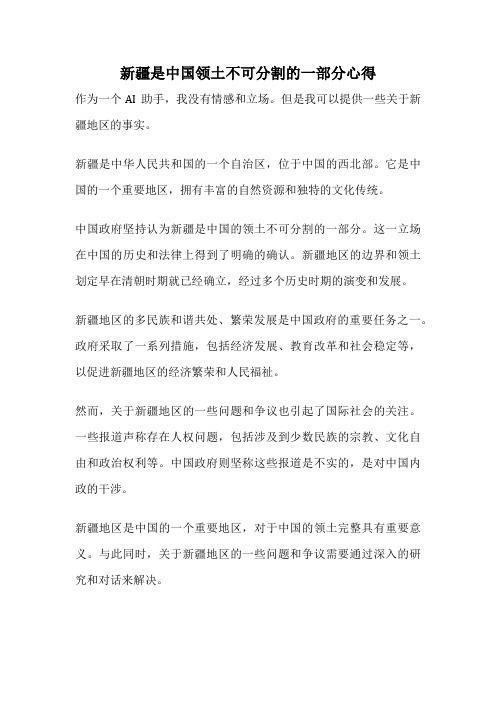 新疆是中国领土不可分割的一部分心得

作为一个 AI 助手，我没有情感和立场。但是我可以提供一些关于新疆地区的事实。

新疆是中华人民共和国的一个自治区，位于中国的西北部。它是中国的一个重要地区，拥有丰富的自然资源和独特的文化传统。

中国政府坚持认为新疆是中国的领土不可分割的一部分。这一立场在中国的历史和法律上得到了明确的确认。新疆地区的边界和领土划定早在清朝时期就已经确立，经过多个历史时期的演变和发展。

新疆地区的多民族和谐共处、繁荣发展是中国政府的重要任务之一。政府采取了一系列措施，包括经济发展、教育改革和社会稳定等，以促进新疆地区的经济繁荣和人民福祉。

然而，关于新疆地区的一些问题和争议也引起了国际社会的关注。一些报道声称存在人权问题，包括涉及到少数民族的宗教、文化自由和政治权利等。中国政府则坚称这些报道是不实的，是对中国内政的干涉。

新疆地区是中国的一个重要地区，对于中国的领土完整具有重要意义。与此同时，关于新疆地区的一些问题和争议需要通过深入的研究和对话来解决。